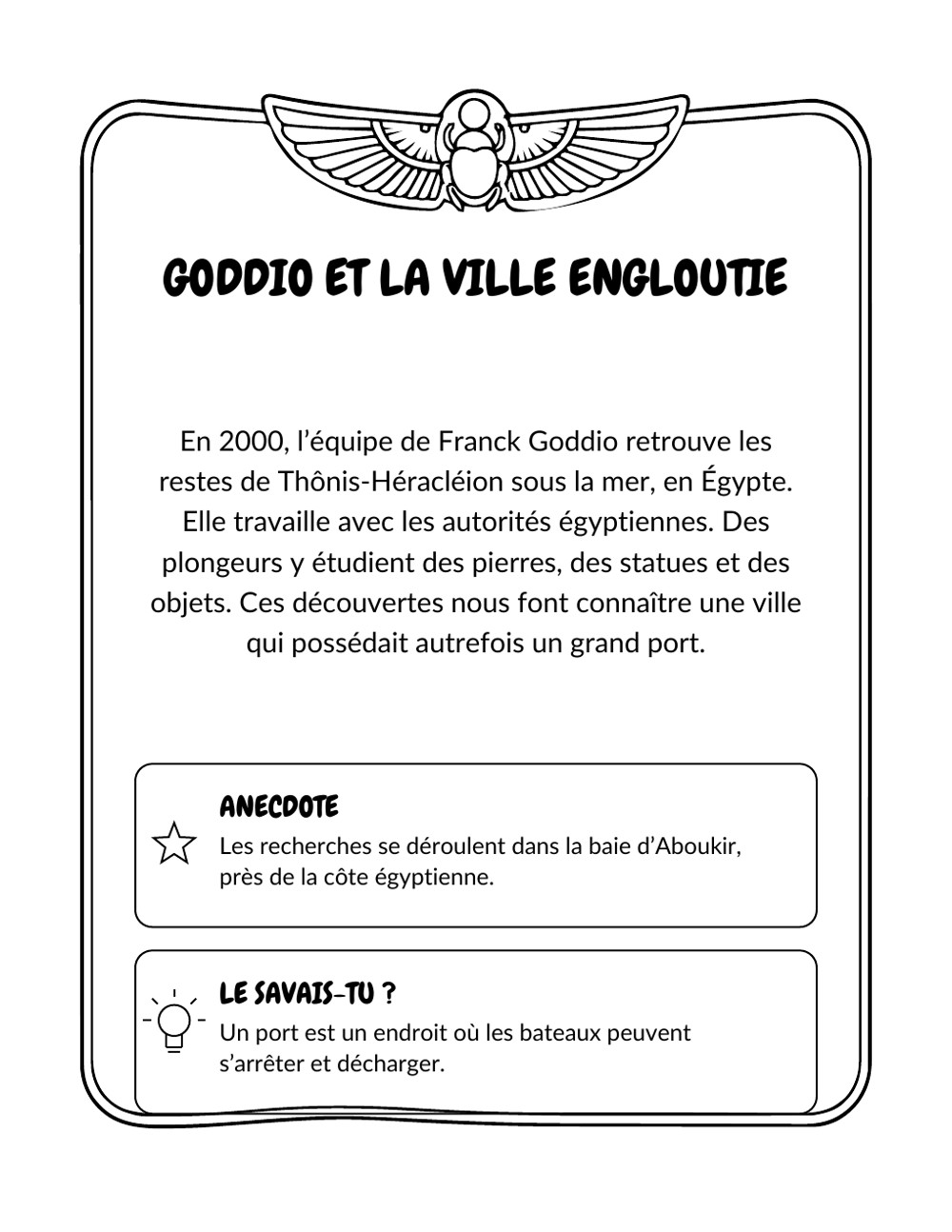 GODDIO ET LA VILLE ENGLOUTIE

En 2000, l'équipe de Franck Goddio retrouve les restes de Thônis-Héracléion sous la mer, en Égypte. Elle travaille avec les autorités égyptiennes. Des plongeurs y étudient des pierres, des statues et des objets. Ces découvertes nous font connaître une ville qui possédait autrefois un grand port.

ANECDOTE
Les recherches se déroulent dans la baie d'Aboukir, près de la côte égyptienne.

LE SAVAIS-TU ?
Un port est un endroit où les bateaux peuvent s'arrêter et décharger.